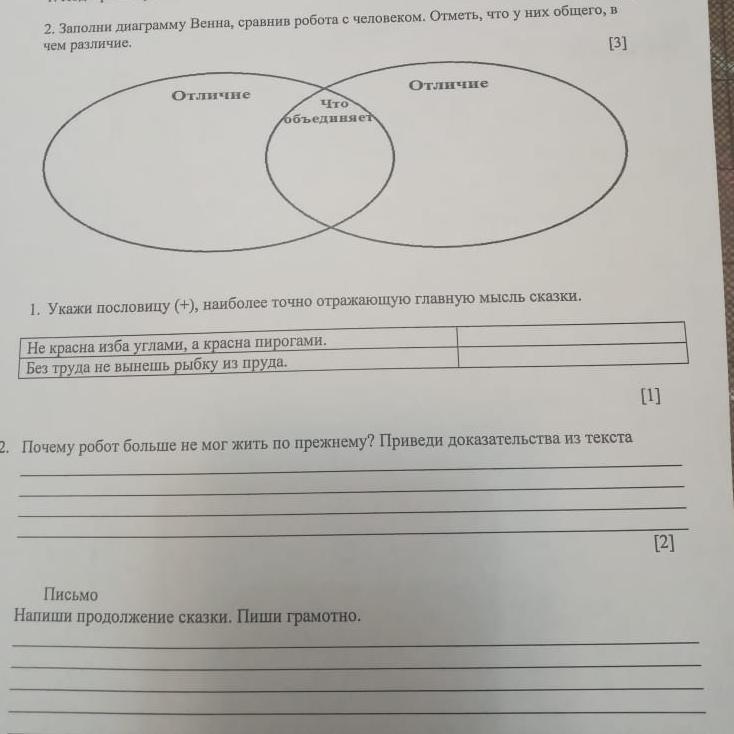 2. Заполни диаграмму Венна, сравнив робота с человеком. Отметь, что у них общего, в чем различие.
[3]

Отличие
Что объединяет
Отличие

1. Укажи пословицу (+), наиболее точно отражающую главную мысль сказки.

| Не красна изба углами, а красна пирогами. | |
|---|---|
| Без труда не вынешь рыбку из пруда. | |

[1]

2. Почему робот больше не мог жить по прежнему? Приведи доказательства из текста

[2]

Письмо
Напиши продолжение сказки. Пиши грамотно.